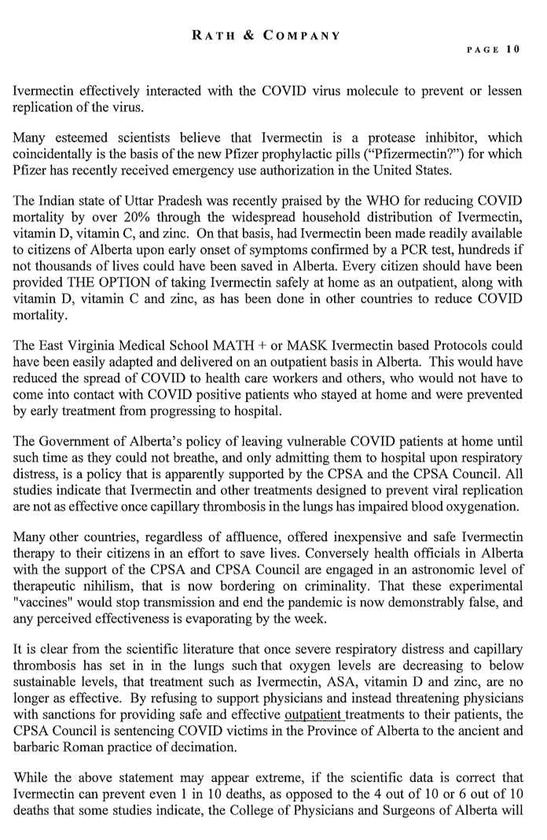 RATH & COMPANY

PAGE 10

Ivermectin effectively interacted with the COVID virus molecule to prevent or lessen replication of the virus.

Many esteemed scientists believe that Ivermectin is a protease inhibitor, which coincidentally is the basis of the new Pfizer prophylactic pills ("Pfizermectin?") for which Pfizer has recently received emergency use authorization in the United States.

The Indian state of Uttar Pradesh was recently praised by the WHO for reducing COVID mortality by over 20% through the widespread household distribution of Ivermectin, vitamin D, vitamin C, and zinc. On that basis, had Ivermectin been made readily available to citizens of Alberta upon early onset of symptoms confirmed by a PCR test, hundreds if not thousands of lives could have been saved in Alberta. Every citizen should have been provided THE OPTION of taking Ivermectin safely at home as an outpatient, along with vitamin D, vitamin C and zinc, as has been done in other countries to reduce COVID mortality.

The East Virginia Medical School MATH + or MASK Ivermectin based Protocols could have been easily adapted and delivered on an outpatient basis in Alberta. This would have reduced the spread of COVID to health care workers and others, who would not have to come into contact with COVID positive patients who stayed at home and were prevented by early treatment from progressing to hospital.

The Government of Alberta's policy of leaving vulnerable COVID patients at home until such time as they could not breathe, and only admitting them to hospital upon respiratory distress, is a policy that is apparently supported by the CPSA and the CPSA Council. All studies indicate that Ivermectin and other treatments designed to prevent viral replication are not as effective once capillary thrombosis in the lungs has impaired blood oxygenation.

Many other countries, regardless of affluence, offered inexpensive and safe Ivermectin therapy to their citizens in an effort to save lives. Conversely health officials in Alberta with the support of the CPSA and CPSA Council are engaged in an astronomic level of therapeutic nihilism, that is now bordering on criminality. That these experimental "vaccines" would stop transmission and end the pandemic is now demonstrably false, and any perceived effectiveness is evaporating by the week.

It is clear from the scientific literature that once severe respiratory distress and capillary thrombosis has set in in the lungs such that oxygen levels are decreasing to below sustainable levels, that treatment such as Ivermectin, ASA, vitamin D and zinc, are no longer as effective. By refusing to support physicians and instead threatening physicians with sanctions for providing safe and effective outpatient treatments to their patients, the CPSA Council is sentencing COVID victims in the Province of Alberta to the ancient and barbaric Roman practice of decimation.

While the above statement may appear extreme, if the scientific data is correct that Ivermectin can prevent even 1 in 10 deaths, as opposed to the 4 out of 10 or 6 out of 10 deaths that some studies indicate, the College of Physicians and Surgeons of Alberta will